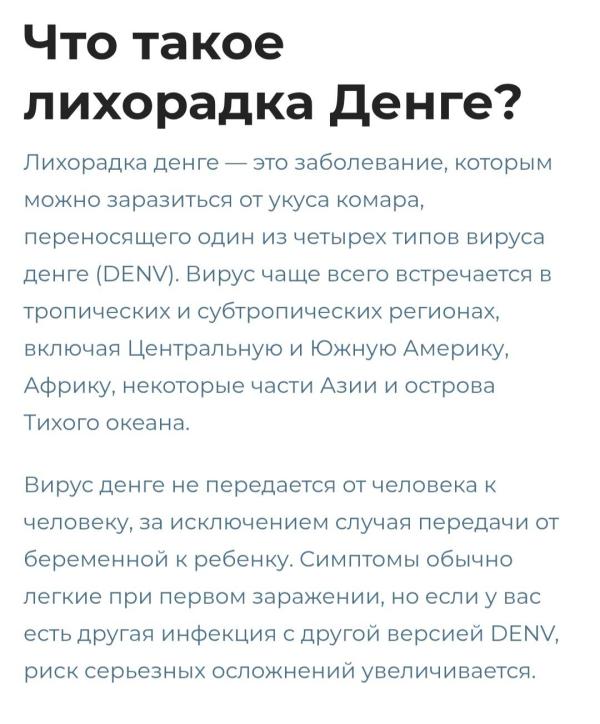 Что такое лихорадка Денге?

Лихорадка денге — это заболевание, которым можно заразиться от укуса комара, переносящего один из четырех типов вируса денге (DENV). Вирус чаще всего встречается в тропических и субтропических регионах, включая Центральную и Южную Америку, Африку, некоторые части Азии и острова Тихого океана.

Вирус денге не передается от человека к человеку, за исключением случая передачи от беременной к ребенку. Симптомы обычно легкие при первом заражении, но если у вас есть другая инфекция с другой версией DENV, риск серьезных осложнений увеличивается.